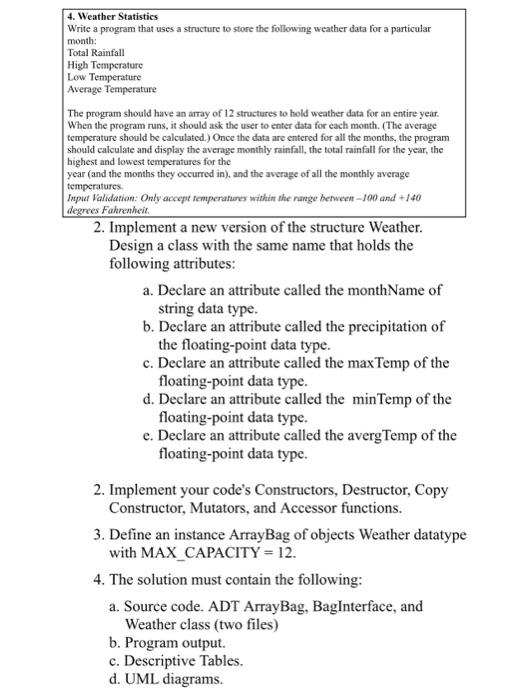 4. Weather Statistics
Write a program that uses a structure to store the following weather data for a particular month:
Total Rainfall
High Temperature
Low Temperature
Average Temperature

The program should have an array of 12 structures to hold weather data for an entire year. When the program runs, it should ask the user to enter data for each month. (The average temperature should be calculated.) Once the data are entered for all the months, the program should calculate and display the average monthly rainfall, the total rainfall for the year, the highest and lowest temperatures for the
year (and the months they occurred in), and the average of all the monthly average temperatures.
Input Validation: Only accept temperatures within the range between –100 and +140 degrees Fahrenheit.

2. Implement a new version of the structure Weather. Design a class with the same name that holds the following attributes:

a. Declare an attribute called the monthName of string data type.
b. Declare an attribute called the precipitation of the floating-point data type.
c. Declare an attribute called the maxTemp of the floating-point data type.
d. Declare an attribute called the minTemp of the floating-point data type.
e. Declare an attribute called the avergTemp of the floating-point data type.

2. Implement your code's Constructors, Destructor, Copy Constructor, Mutators, and Accessor functions.

3. Define an instance ArrayBag of objects Weather datatype with MAX_CAPACITY = 12.

4. The solution must contain the following:

a. Source code. ADT ArrayBag, BagInterface, and Weather class (two files)
b. Program output.
c. Descriptive Tables.
d. UML diagrams.